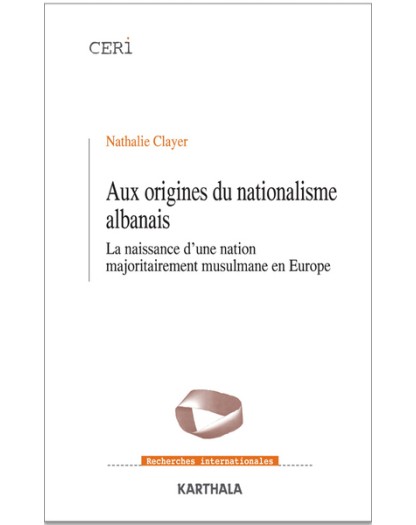 CERI

Nathalie Clayer

Aux origines du nationalisme albanais

La naissance d'une nation majoritairement musulmane en Europe

Recherches internationales

KARTHALA